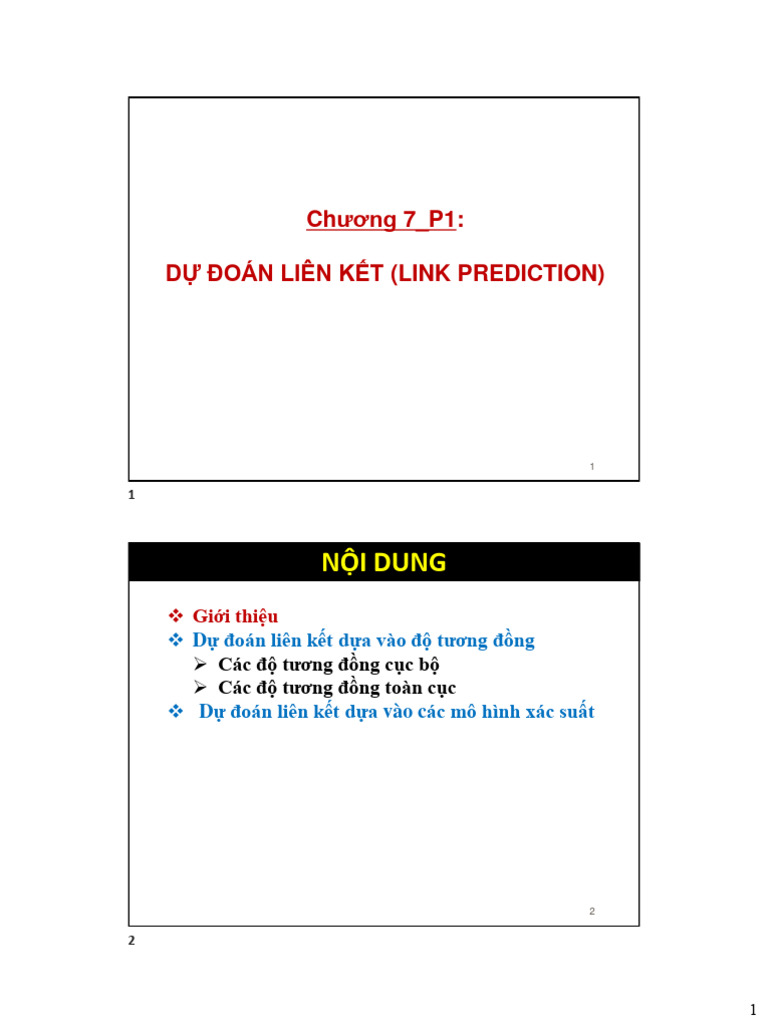 Chương 7_P1:

DỰ ĐOÁN LIÊN KẾT (LINK PREDICTION)

1

1

NỘI DUNG

❖ Giới thiệu
❖ Dự đoán liên kết dựa vào độ tương đồng
➢ Các độ tương đồng cục bộ
➢ Các độ tương đồng toàn cục
❖ Dự đoán liên kết dựa vào các mô hình xác suất

2

2

1